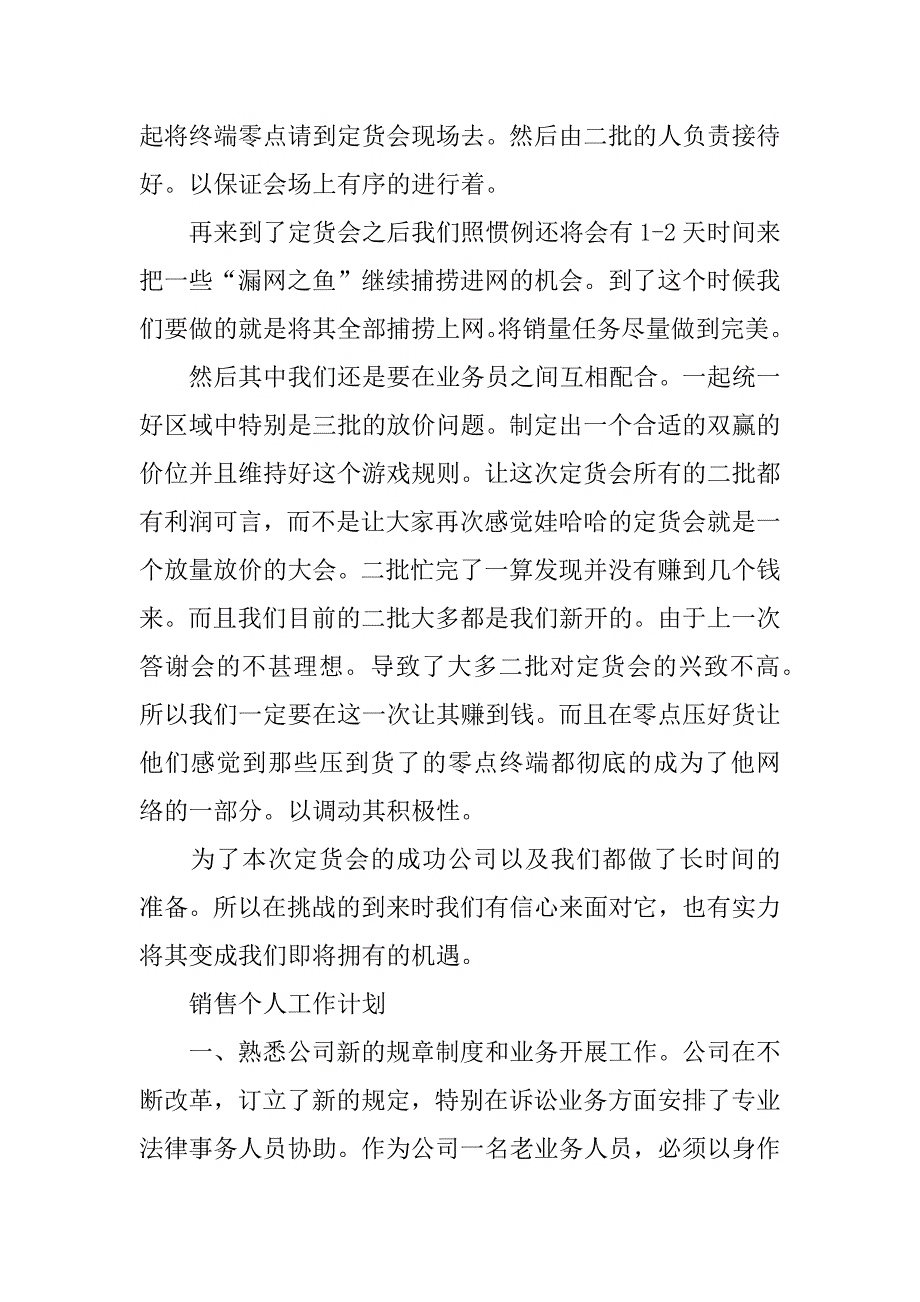 起将终端零点请到定货会现场去。然后由二批的人负责接待好。以保证会场上有序的进行着。

再来到了定货会之后我们照惯例还将会有 1-2 天时间来把一些“漏网之鱼”继续捕捞进网的机会。到了这个时候我们要做的就是将其全部捕捞上网。将销量任务尽量做到完美。

然后其中我们还是要在业务员之间互相配合。一起统一好区域中特别是三批的放价问题。制定出一个合适的双赢的价位并且维持好这个游戏规则。让这次定货会所有的二批都有利润可言，而不是让大家再次感觉娃哈哈的定货会就是一个放量放价的大会。二批忙完了一算发现并没有赚到几个钱来。而且我们目前的二批大多都是我们新开的。由于上一次答谢会的不甚理想。导致了大多二批对定货会的兴致不高。所以我们一定要在这一次让其赚到钱。而且在零点压好货让他们感觉到那些压到货了的零点终端都彻底的成为了他网络的一部分。以调动其积极性。

为了本次定货会的成功公司以及我们都做了长时间的准备。所以在挑战的到来时我们有信心来面对它，也有实力将其变成我们即将拥有的机遇。

销售个人工作计划

一、熟悉公司新的规章制度和业务开展工作。公司在不断改革，订立了新的规定，特别在诉讼业务方面安排了专业法律事务人员协助。作为公司一名老业务人员，必须以身作